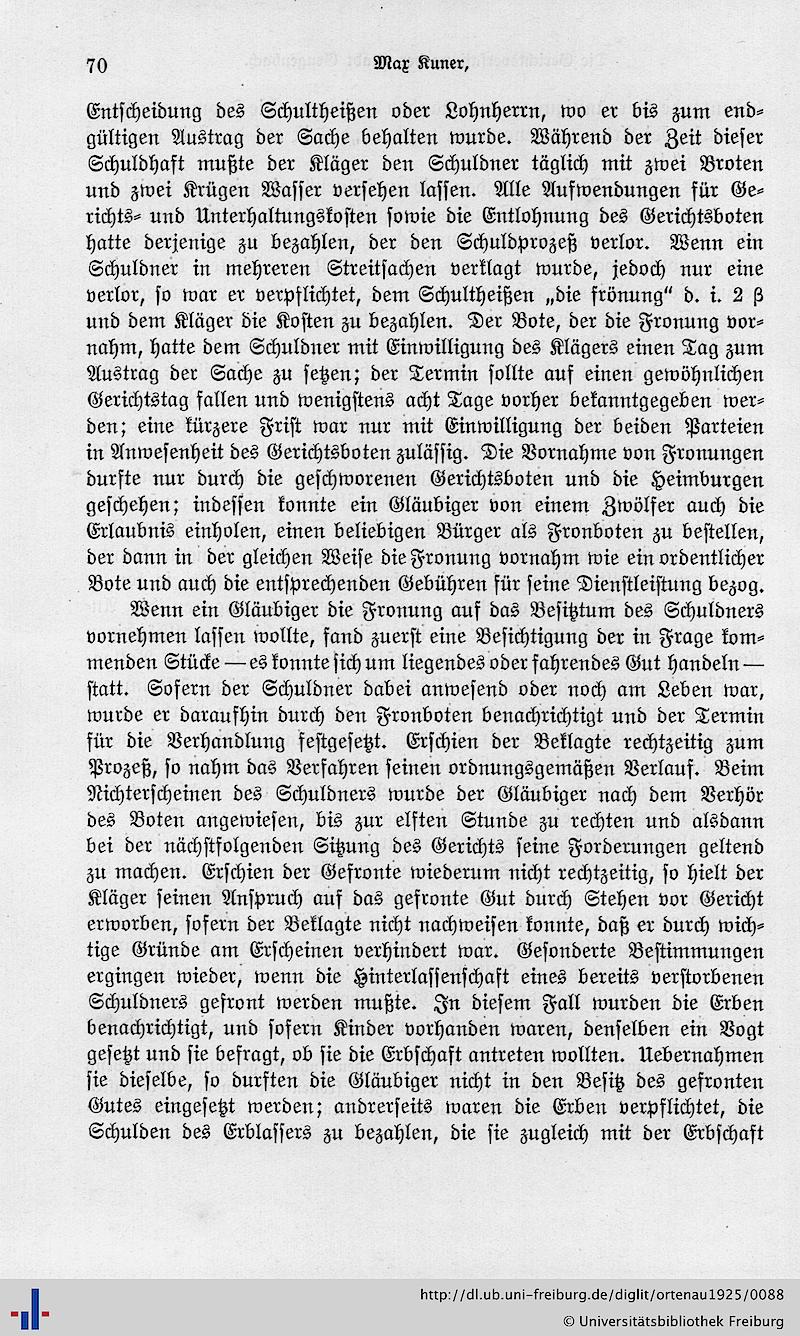 70 Max Kuner,

Entscheidung des Schultheißen oder Lohnherrn, wo er bis zum endgültigen Austrag der Sache behalten wurde. Während der Zeit dieser Schuldhaft mußte der Kläger den Schuldner täglich mit zwei Broten und zwei Krügen Wasser versehen lassen. Alle Aufwendungen für Gerichts- und Unterhaltungskosten sowie die Entlohnung des Gerichtsboten hatte derjenige zu bezahlen, der den Schuldprozeß verlor. Wenn ein Schuldner in mehreren Streitsachen verklagt wurde, jedoch nur eine verlor, so war er verpflichtet, dem Schultheißen „die frönung" d. i. 2 ß und dem Kläger die Kosten zu bezahlen. Der Bote, der die Fronung vornahm, hatte dem Schuldner mit Einwilligung des Klägers einen Tag zum Austrag der Sache zu setzen; der Termin sollte auf einen gewöhnlichen Gerichtstag fallen und wenigstens acht Tage vorher bekanntgegeben werden; eine kürzere Frist war nur mit Einwilligung der beiden Parteien in Anwesenheit des Gerichtsboten zulässig. Die Vornahme von Fronungen durfte nur durch die geschworenen Gerichtsboten und die Heimburgen geschehen; indessen konnte ein Gläubiger von einem Zwölfer auch die Erlaubnis einholen, einen beliebigen Bürger als Fronboten zu bestellen, der dann in der gleichen Weise die Fronung vornahm wie ein ordentlicher Bote und auch die entsprechenden Gebühren für seine Dienstleistung bezog.

Wenn ein Gläubiger die Fronung auf das Besitztum des Schuldners vornehmen lassen wollte, fand zuerst eine Besichtigung der in Frage kommenden Stücke — es konnte sich um liegendes oder fahrendes Gut handeln — statt. Sofern der Schuldner dabei anwesend oder noch am Leben war, wurde er daraufhin durch den Fronboten benachrichtigt und der Termin für die Verhandlung festgesetzt. Erschien der Beklagte rechtzeitig zum Prozeß, so nahm das Verfahren seinen ordnungsgemäßen Verlauf. Beim Nichterscheinen des Schuldners wurde der Gläubiger nach dem Verhör des Boten angewiesen, bis zur elften Stunde zu rechten und alsdann bei der nächstfolgenden Sitzung des Gerichts seine Forderungen geltend zu machen. Erschien der Gefronte wiederum nicht rechtzeitig, so hielt der Kläger seinen Anspruch auf das gefronte Gut durch Stehen vor Gericht erworben, sofern der Beklagte nicht nachweisen konnte, daß er durch wichtige Gründe am Erscheinen verhindert war. Gesonderte Bestimmungen ergingen wieder, wenn die Hinterlassenschaft eines bereits verstorbenen Schuldners gefront werden mußte. In diesem Fall wurden die Erben benachrichtigt, und sofern Kinder vorhanden waren, denselben ein Vogt gesetzt und sie befragt, ob sie die Erbschaft antreten wollten. Uebernahmen sie dieselbe, so durften die Gläubiger nicht in den Besitz des gefronten Gutes eingesetzt werden; andrerseits waren die Erben verpflichtet, die Schulden des Erblassers zu bezahlen, die sie zugleich mit der Erbschaft

http://dl.ub.uni-freiburg.de/diglit/ortenau1925/0088
© Universitätsbibliothek Freiburg